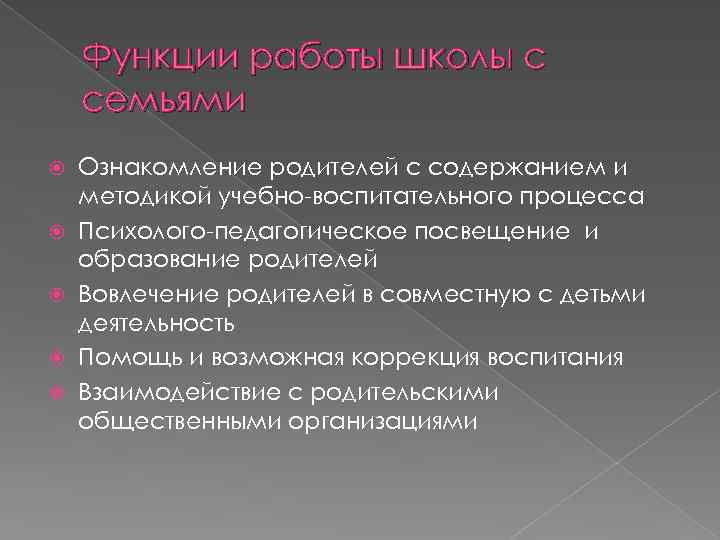 Функции работы школы с семьями

Ознакомление родителей с содержанием и методикой учебно-воспитательного процесса

Психолого-педагогическое посвещение и образование родителей

Вовлечение родителей в совместную с детьми деятельность

Помощь и возможная коррекция воспитания

Взаимодействие с родительскими общественными организациями